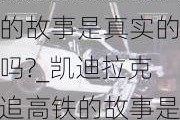 的故事是真实的吗?_凯迪拉克追高铁的故事是